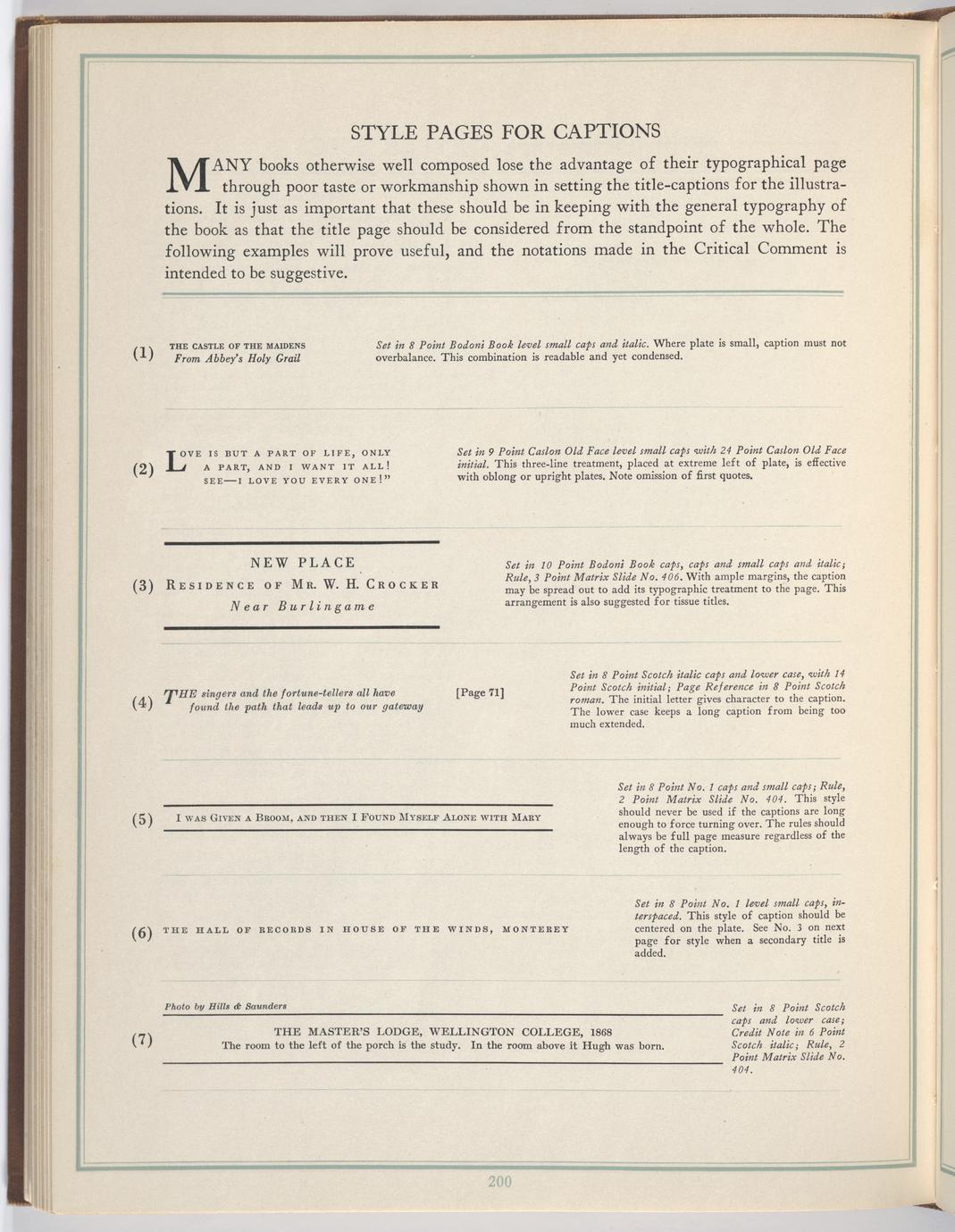 STYLE PAGES FOR CAPTIONS

MANY books otherwise well composed lose the advantage of their typographical page through poor taste or workmanship shown in setting the title-captions for the illustrations. It is just as important that these should be in keeping with the general typography of the book as that the title page should be considered from the standpoint of the whole. The following examples will prove useful, and the notations made in the Critical Comment is intended to be suggestive.

(1) THE CASTLE OF THE MAIDENS
From Abbey's Holy Grail

Set in 8 Point Bodoni Book level small caps and italic. Where plate is small, caption must not overbalance. This combination is readable and yet condensed.

(2) LOVE IS BUT A PART OF LIFE, ONLY A PART, AND I WANT IT ALL! SEE—I LOVE YOU EVERY ONE!"

Set in 9 Point Caslon Old Face level small caps with 24 Point Caslon Old Face initial. This three-line treatment, placed at extreme left of plate, is effective with oblong or upright plates. Note omission of first quotes.

(3) NEW PLACE
RESIDENCE OF MR. W. H. CROCKER
Near Burlingame

Set in 10 Point Bodoni Book caps, caps and small caps and italic; Rule, 3 Point Matrix Slide No. 406. With ample margins, the caption may be spread out to add its typographic treatment to the page. This arrangement is also suggested for tissue titles.

(4) THE singers and the fortune-tellers all have found the path that leads up to our gateway [Page 71]

Set in 8 Point Scotch italic caps and lower case, with 14 Point Scotch initial; Page Reference in 8 Point Scotch roman. The initial letter gives character to the caption. The lower case keeps a long caption from being too much extended.

(5) I WAS GIVEN A BROOM, AND THEN I FOUND MYSELF ALONE WITH MARY

Set in 8 Point No. 1 caps and small caps; Rule, 2 Point Matrix Slide No. 404. This style should never be used if the captions are long enough to force turning over. The rules should always be full page measure regardless of the length of the caption.

(6) THE HALL OF RECORDS IN HOUSE OF THE WINDS, MONTEREY

Set in 8 Point No. 1 level small caps, interspaced. This style of caption should be centered on the plate. See No. 3 on next page for style when a secondary title is added.

(7) Photo by Hills & Saunders
THE MASTER'S LODGE, WELLINGTON COLLEGE, 1868
The room to the left of the porch is the study. In the room above it Hugh was born.

Set in 8 Point Scotch caps and lower case; Credit Note in 6 Point Scotch italic; Rule, 2 Point Matrix Slide No. 404.

200